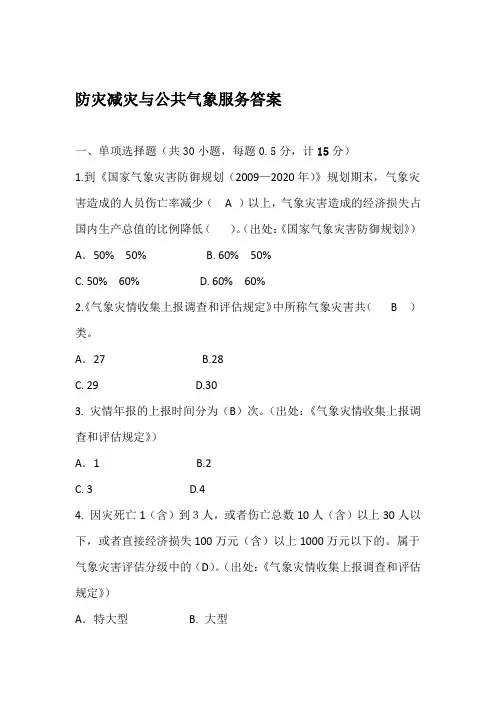 防灾减灾与公共气象服务答案

一、单项选择题（共 30 小题，每题 0.5 分，计 15 分）

1.到《国家气象灾害防御规划（2009—2020 年）》规划期末，气象灾害造成的人员伤亡率减少（ A ）以上，气象灾害造成的经济损失占国内生产总值的比例降低（ ）。（出处：《国家气象灾害防御规划》）

A．50% 50%　　B. 60% 50%

C. 50% 60%　　D. 60% 60%

2.《气象灾情收集上报调查和评估规定》中所称气象灾害共（ B ）类。

A．27　　B.28

C. 29　　D.30

3. 灾情年报的上报时间分为（B）次。（出处：《气象灾情收集上报调查和评估规定》）

A．1　　B.2

C. 3　　D.4

4. 因灾死亡 1（含）到 3 人，或者伤亡总数 10 人（含）以上 30 人以下，或者直接经济损失 100 万元（含）以上 1000 万元以下的。属于气象灾害评估分级中的（D）。（出处：《气象灾情收集上报调查和评估规定》）

A．特大型　　B. 大型